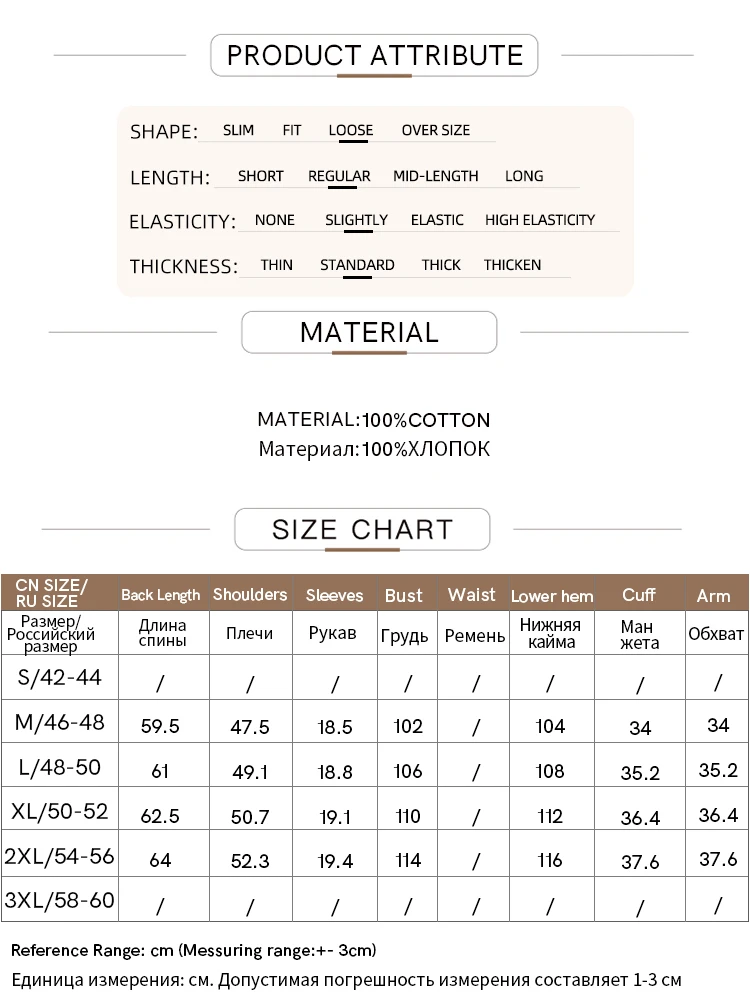 PRODUCT ATTRIBUTE

SHAPE: SLIM FIT LOOSE OVER SIZE

LENGTH: SHORT REGULAR MID-LENGTH LONG

ELASTICITY: NONE SLIGHTLY ELASTIC HIGH ELASTICITY

THICKNESS: THIN STANDARD THICK THICKEN

MATERIAL

MATERIAL:100%COTTON
Материал:100%ХЛОПОК

SIZE CHART

| CN SIZE/ RU SIZE | Back Length | Shoulders | Sleeves | Bust | Waist | Lower hem | Cuff | Arm |
|---|---|---|---|---|---|---|---|---|
| Размер/ Российский размер | Длина спины | Плечи | Рукав | Грудь | Ремень | Нижняя кайма | Ман жета | Обхват |
| S/42-44 | / | / | / | / | / | / | / | / |
| M/46-48 | 59.5 | 47.5 | 18.5 | 102 | / | 104 | 34 | 34 |
| L/48-50 | 61 | 49.1 | 18.8 | 106 | / | 108 | 35.2 | 35.2 |
| XL/50-52 | 62.5 | 50.7 | 19.1 | 110 | / | 112 | 36.4 | 36.4 |
| 2XL/54-56 | 64 | 52.3 | 19.4 | 114 | / | 116 | 37.6 | 37.6 |
| 3XL/58-60 | / | / | / | / | / | / | / | / |

Reference Range: cm (Messuring range:+- 3cm)
Единица измерения: см. Допустимая погрешность измерения составляет 1-3 см